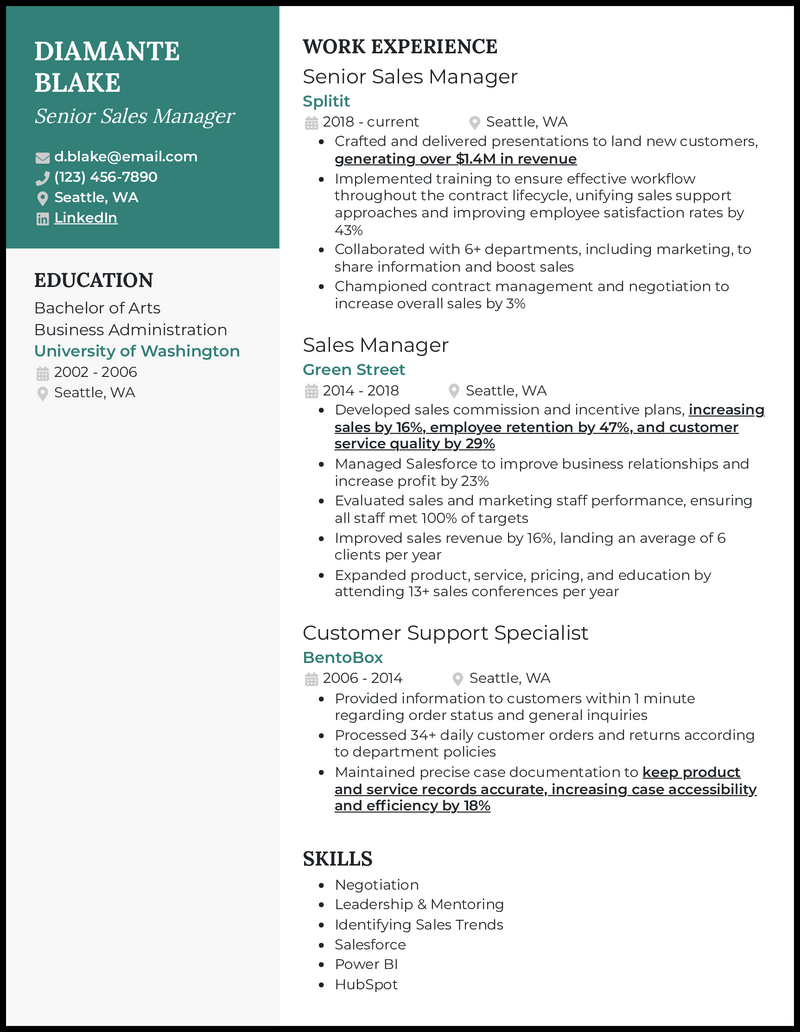 DIAMANTE BLAKE

Senior Sales Manager

d.blake@email.com
(123) 456-7890
Seattle, WA
LinkedIn

EDUCATION

Bachelor of Arts
Business Administration
University of Washington
2002 - 2006
Seattle, WA

WORK EXPERIENCE

Senior Sales Manager
Splitit
2018 - current Seattle, WA

• Crafted and delivered presentations to land new customers, generating over $1.4M in revenue
• Implemented training to ensure effective workflow throughout the contract lifecycle, unifying sales support approaches and improving employee satisfaction rates by 43%
• Collaborated with 6+ departments, including marketing, to share information and boost sales
• Championed contract management and negotiation to increase overall sales by 3%

Sales Manager
Green Street
2014 - 2018 Seattle, WA

• Developed sales commission and incentive plans, increasing sales by 16%, employee retention by 47%, and customer service quality by 29%
• Managed Salesforce to improve business relationships and increase profit by 23%
• Evaluated sales and marketing staff performance, ensuring all staff met 100% of targets
• Improved sales revenue by 16%, landing an average of 6 clients per year
• Expanded product, service, pricing, and education by attending 13+ sales conferences per year

Customer Support Specialist
BentoBox
2006 - 2014 Seattle, WA

• Provided information to customers within 1 minute regarding order status and general inquiries
• Processed 34+ daily customer orders and returns according to department policies
• Maintained precise case documentation to keep product and service records accurate, increasing case accessibility and efficiency by 18%

SKILLS

• Negotiation
• Leadership & Mentoring
• Identifying Sales Trends
• Salesforce
• Power BI
• HubSpot